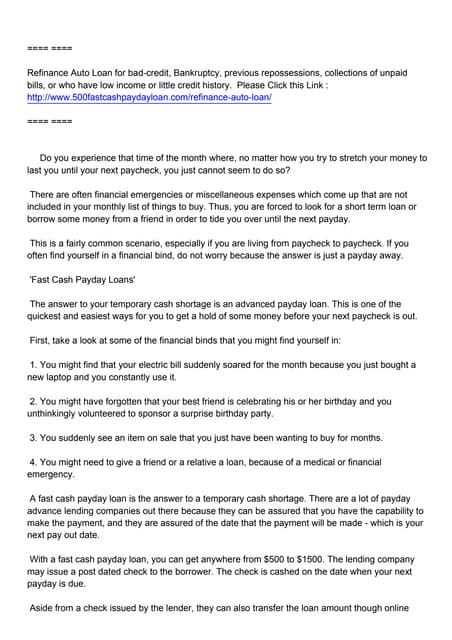 ==== ====

Refinance Auto Loan for bad-credit, Bankruptcy, previous repossessions, collections of unpaid bills, or who have low income or little credit history. Please Click this Link : http://www.500fastcashpaydayloan.com/refinance-auto-loan/

==== ====

Do you experience that time of the month where, no matter how you try to stretch your money to last you until your next paycheck, you just cannot seem to do so?

There are often financial emergencies or miscellaneous expenses which come up that are not included in your monthly list of things to buy. Thus, you are forced to look for a short term loan or borrow some money from a friend in order to tide you over until the next payday.

This is a fairly common scenario, especially if you are living from paycheck to paycheck. If you often find yourself in a financial bind, do not worry because the answer is just a payday away.

'Fast Cash Payday Loans'

The answer to your temporary cash shortage is an advanced payday loan. This is one of the quickest and easiest ways for you to get a hold of some money before your next paycheck is out.

First, take a look at some of the financial binds that you might find yourself in:

1. You might find that your electric bill suddenly soared for the month because you just bought a new laptop and you constantly use it.

2. You might have forgotten that your best friend is celebrating his or her birthday and you unthinkingly volunteered to sponsor a surprise birthday party.

3. You suddenly see an item on sale that you just have been wanting to buy for months.

4. You might need to give a friend or a relative a loan, because of a medical or financial emergency.

A fast cash payday loan is the answer to a temporary cash shortage. There are a lot of payday advance lending companies out there because they can be assured that you have the capability to make the payment, and they are assured of the date that the payment will be made - which is your next pay out date.

With a fast cash payday loan, you can get anywhere from $500 to $1500. The lending company may issue a post dated check to the borrower. The check is cashed on the date when your next payday is due.

Aside from a check issued by the lender, they can also transfer the loan amount though online